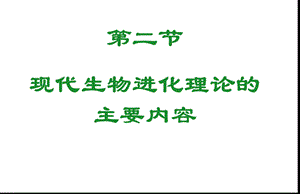 第二节

现代生物进化理论的主要内容